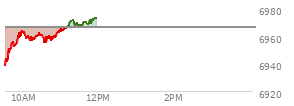 6980
6960
6940
6920
10AM
12PM
2PM